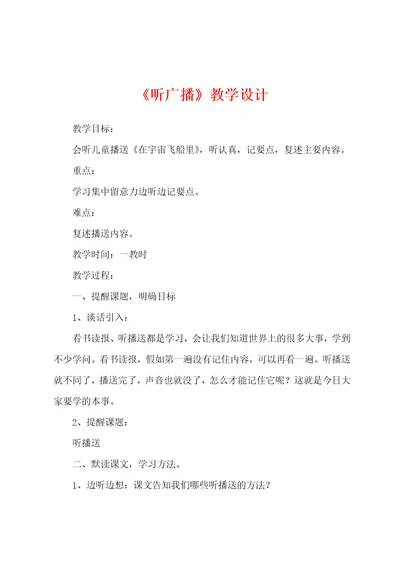 《听广播》教学设计

教学目标：

会听儿童播送《在宇宙飞船里》，听认真，记要点，复述主要内容。

重点：

学习集中留意力边听边记要点。

难点：

复述播送内容。

教学时间：一教时

教学过程：

一、提醒课题，明确目标

1、谈话引入：

看书读报、听播送都是学习，会让我们知道世界上的很多大事，学到不少学问。看书读报，假如第一遍没有记住内容，可以再看一遍。听播送就不同了，播送完了，声音也就没了，怎么才能记住它呢？这就是今日大家要学的本事。

2、提醒课题：

听播送

二、默读课文，学习方法。

1、边听边想：课文告知我们哪些听播送的方法？